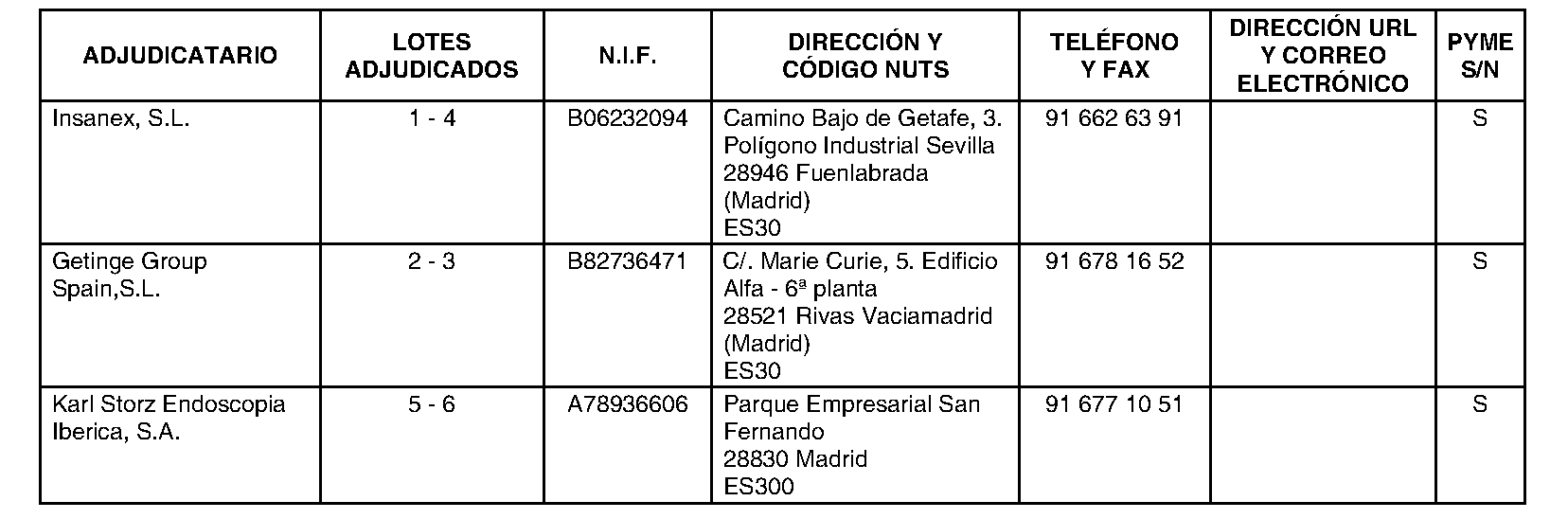 | ADJUDICATARIO | LOTES ADJUDICADOS | N.I.F. | DIRECCIÓN Y CÓDIGO NUTS | TELÉFONO Y FAX | DIRECCIÓN URL Y CORREO ELECTRÓNICO | PYME S/N |
|---|---|---|---|---|---|---|
| Insanex, S.L. | 1 - 4 | B06232094 | Camino Bajo de Getafe, 3. Polígono Industrial Sevilla 28946 Fuenlabrada (Madrid) ES30 | 91 662 63 91 | | S |
| Getinge Group Spain,S.L. | 2 - 3 | B82736471 | C/. Marie Curie, 5. Edificio Alfa - 6ª planta 28521 Rivas Vaciamadrid (Madrid) ES30 | 91 678 16 52 | | S |
| Karl Storz Endoscopia Iberica, S.A. | 5 - 6 | A78936606 | Parque Empresarial San Fernando 28830 Madrid ES300 | 91 677 10 51 | | S |